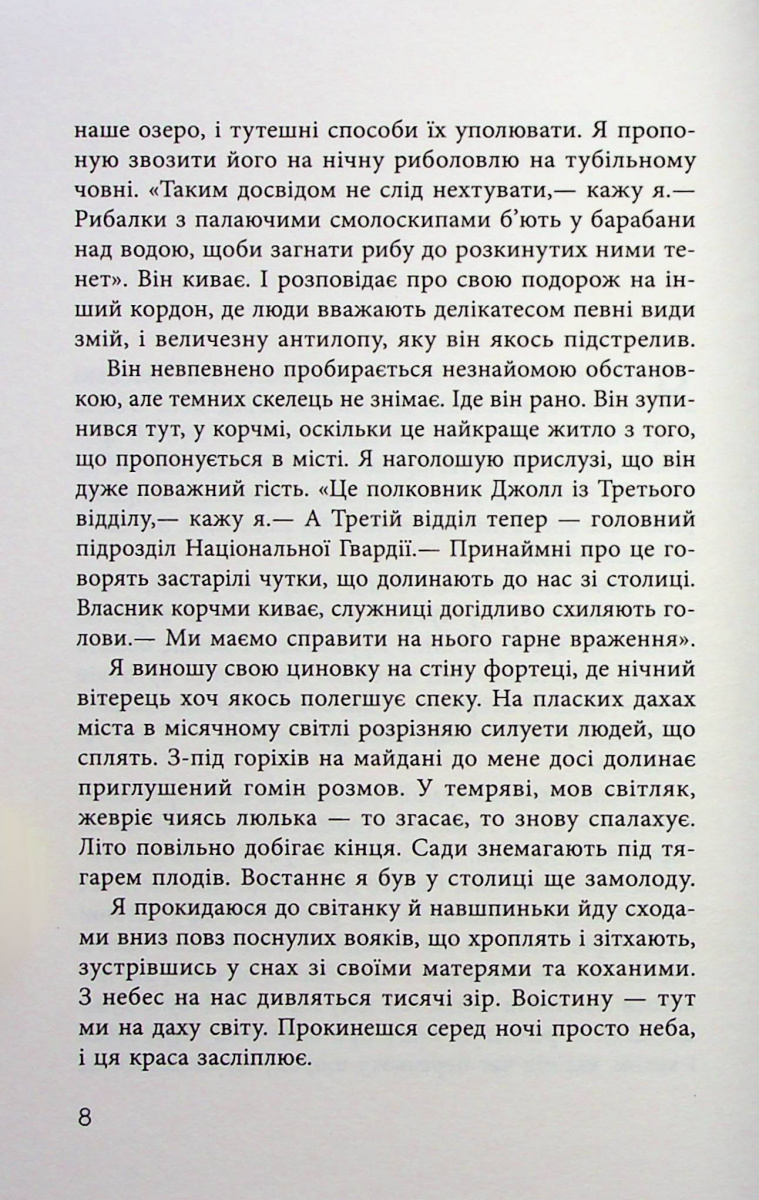 наше озеро, і тутешні способи їх уполювати. Я пропоную звозити його на нічну риболовлю на тубільному човні. «Таким досвідом не слід нехтувати,— кажу я.— Рибалки з палаючими смолоскипами б'ють у барабани над водою, щоби загнати рибу до розкинутих ними тенет». Він киває. І розповідає про свою подорож на інший кордон, де люди вважають делікатесом певні види змій, і величезну антилопу, яку він якось підстрелив.

Він невпевнено пробирається незнайомою обстановкою, але темних скелець не знімає. Іде він рано. Він зупинився тут, у корчмі, оскільки це найкраще житло з того, що пропонується в місті. Я наголошую прислузі, що він дуже поважний гість. «Це полковник Джолл із Третього відділу,— кажу я.— А Третій відділ тепер — головний підрозділ Національної Гвардії.— Принаймні про це говорять застарілі чутки, що долинають до нас зі столиці. Власник корчми киває, служниці догідливо схиляють голови.— Ми маємо справити на нього гарне враження».

Я виношу свою циновку на стіну фортеці, де нічний вітерець хоч якось полегшує спеку. На пласких дахах міста в місячному світлі розрізняю силуети людей, що сплять. З-під горіхів на майдані до мене досі долинає приглушений гомін розмов. У темряві, мов світляк, жевріє чиясь люлька — то згасає, то знову спалахує. Літо повільно добігає кінця. Сади знемагають під тягарем плодів. Востаннє я був у столиці ще замолоду.

Я прокидаюся до світанку й навшпиньки йду сходами вниз повз поснулих вояків, що хроплять і зітхають, зустрівшись у снах зі своїми матерями та коханими. З небес на нас дивляться тисячі зір. Воістину — тут ми на даху світу. Прокинешся серед ночі просто неба, і ця краса засліплює.

8